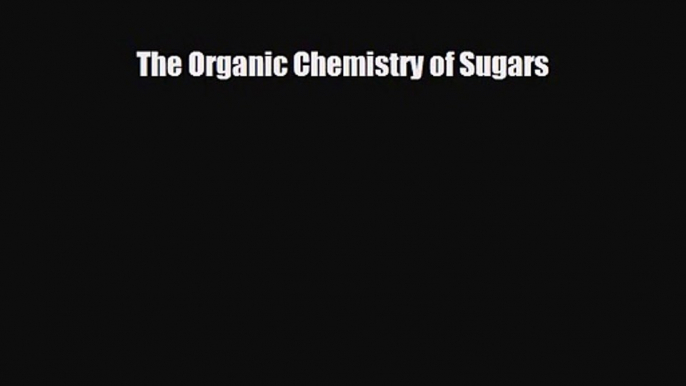 The Organic Chemistry of Sugars